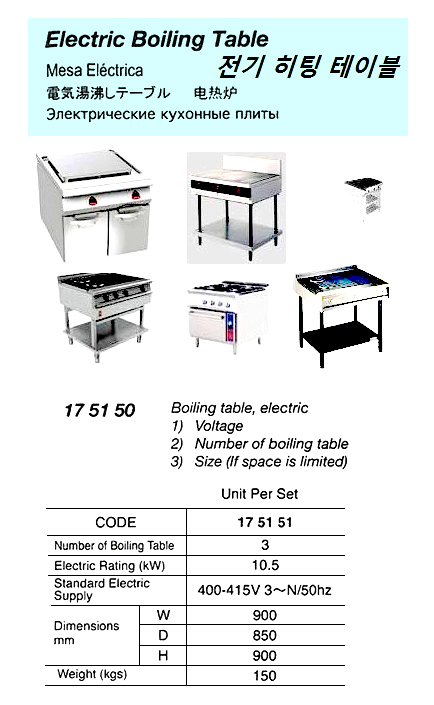 Electric Boiling Table
Mesa Eléctrica
전기 히팅 테이블
電気湯沸しテーブル 电热炉
Электрические кухонные плиты

17 51 50

Boiling table, electric
1) Voltage
2) Number of boiling table
3) Size (If space is limited)

Unit Per Set

| CODE | | 17 51 51 |
|---|---|---|
| Number of Boiling Table | | 3 |
| Electric Rating (kW) | | 10.5 |
| Standard Electric Supply | | 400-415V 3~N/50hz |
| Dimensions mm | W | 900 |
| | D | 850 |
| | H | 900 |
| Weight (kgs) | | 150 |